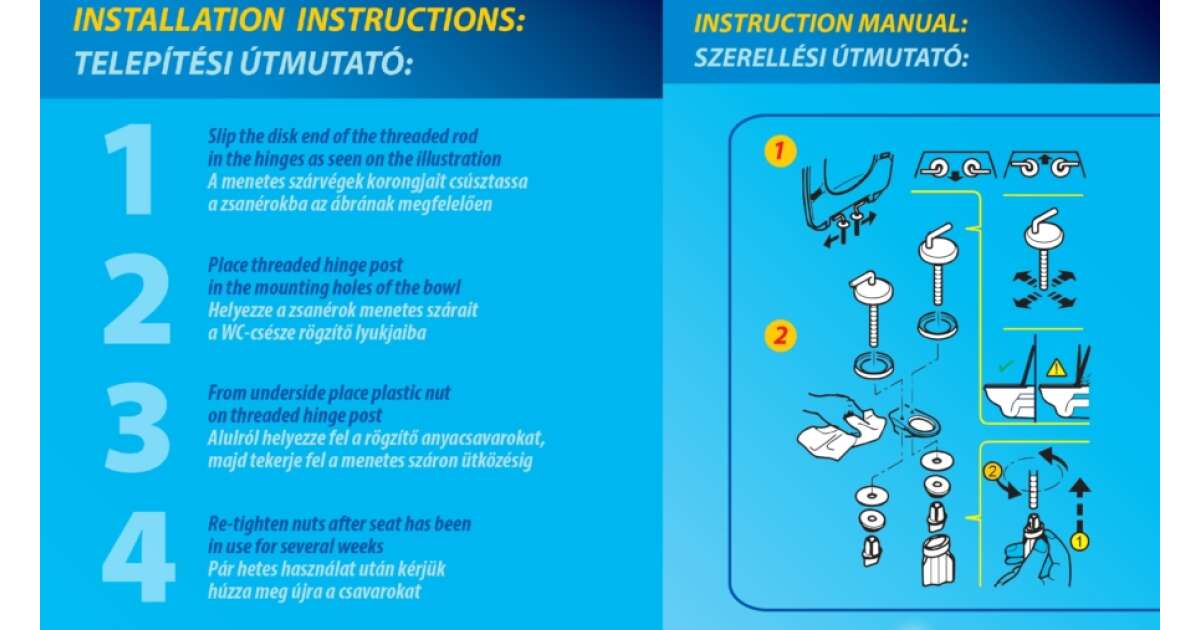 INSTALLATION INSTRUCTIONS:
TELEPÍTÉSI ÚTMUTATÓ:

1

Slip the disk end of the threaded rod in the hinges as seen on the illustration
A menetes szárvégek korongjait csúsztassa a zsanérokba az ábrának megfelelően

2

Place threaded hinge post in the mounting holes of the bowl
Helyezze a zsanérok menetes szárait a WC-csésze rögzítő lyukjaiba

3

From underside place plastic nut on threaded hinge post
Alulról helyezze fel a rögzítő anyacsavarokat, majd tekerje fel a menetes száron ütközésig

4

Re-tighten nuts after seat has been in use for several weeks
Pár hetes használat után kérjük húzza meg újra a csavarokat

INSTRUCTION MANUAL:
SZERELLÉSI ÚTMUTATÓ:

1

2

2

1